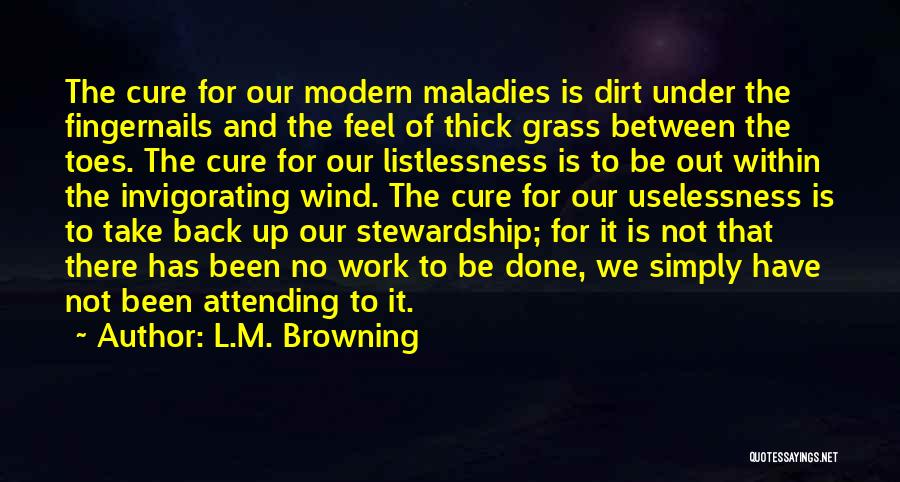 The cure for our modern maladies is dirt under the fingernails and the feel of thick grass between the toes. The cure for our listlessness is to be out within the invigorating wind. The cure for our uselessness is to take back up our stewardship; for it is not that there has been no work to be done, we simply have not been attending to it.

~ Author: L.M. Browning

QUOTESSAYINGS.NET